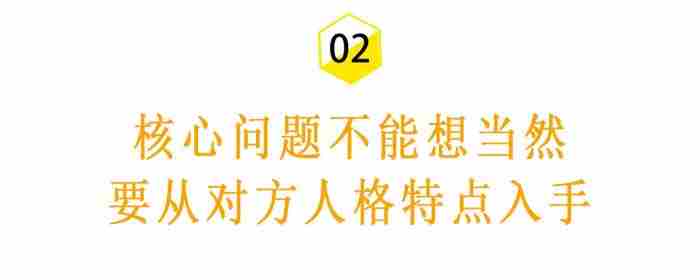 02

核心问题不能想当然
要从对方人格特点入手